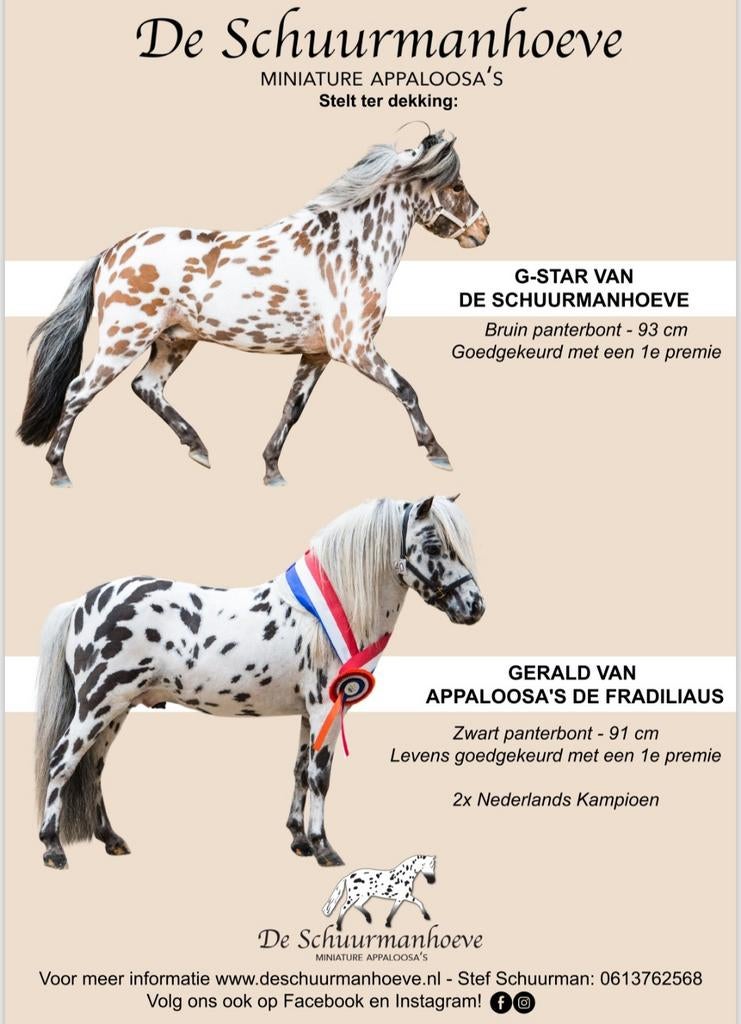 De Schuurmanhoeve
MINIATURE APPALOOSA'S
Stelt ter dekking:

G-STAR VAN
DE SCHUURMANHOEVE

Bruin panterbont - 93 cm
Goedgekeurd met een 1e premie

GERALD VAN
APPALOOSA'S DE FRADILIAUS

Zwart panterbont - 91 cm
Levens goedgekeurd met een 1e premie

2x Nederlands Kampioen

De Schuurmanhoeve
MINIATURE APPALOOSA'S

Voor meer informatie www.deschuurmanhoeve.nl - Stef Schuurman: 0613762568
Volg ons ook op Facebook en Instagram!